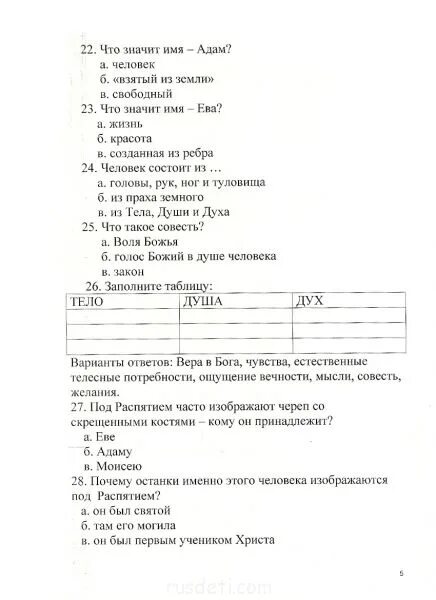 22. Что значит имя – Адам?
а. человек
б. «взятый из земли»
в. свободный
23. Что значит имя – Ева?
а. жизнь
б. красота
в. созданная из ребра
24. Человек состоит из …
а. головы, рук, ног и туловища
б. из праха земного
в. из Тела, Души и Духа
25. Что такое совесть?
а. Воля Божья
б. голос Божий в душе человека
в. закон
26. Заполните таблицу:

| ТЕЛО | ДУША | ДУХ |
|---|---|---|
| | | |
| | | |
| | | |

Варианты ответов: Вера в Бога, чувства, естественные телесные потребности, ощущение вечности, мысли, совесть, желания.
27. Под Распятием часто изображают череп со скрещенными костями – кому он принадлежит?
а. Еве
б. Адаму
в. Моисею
28. Почему останки именно этого человека изображаются под Распятием?
а. он был святой
б. там его могила
в. он был первым учеником Христа

5

rusdeti.com